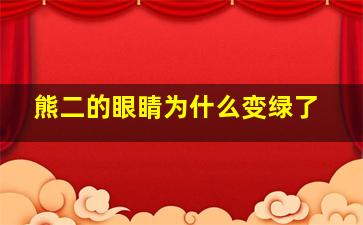 熊二的眼睛为什么变绿了